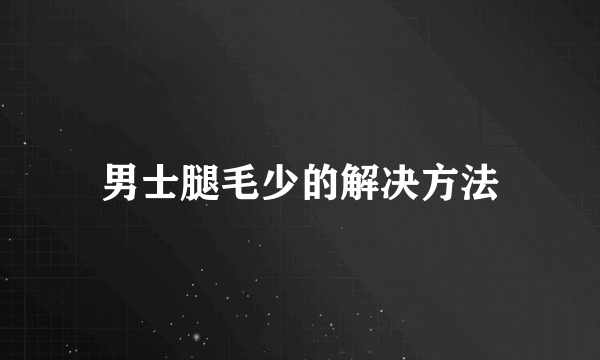 男士腿毛少的解决方法